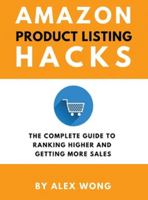 AMAZON
PRODUCT LISTING
HACKS

THE COMPLETE GUIDE TO RANKING HIGHER AND GETTING MORE SALES

BY ALEX WONG